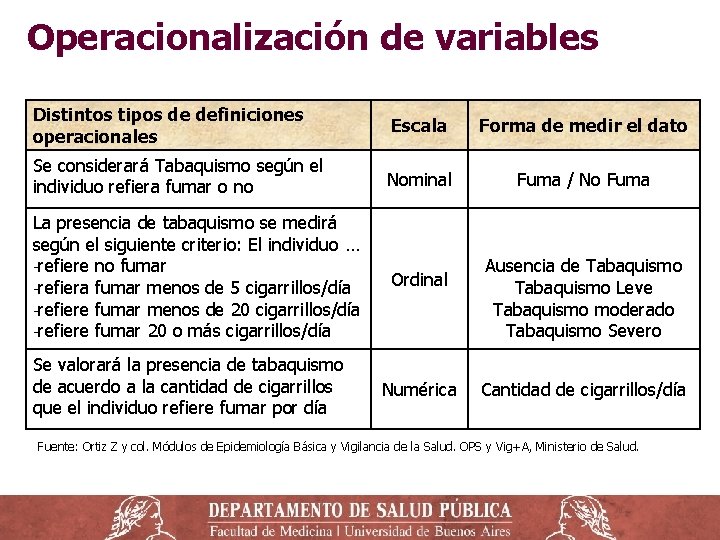 Operacionalización de variables

| Distintos tipos de definiciones operacionales | Escala | Forma de medir el dato |
|---|---|---|
| Se considerará Tabaquismo según el individuo refiera fumar o no | Nominal | Fuma / No Fuma |
| La presencia de tabaquismo se medirá según el siguiente criterio: El individuo … -refiere no fumar -refiera fumar menos de 5 cigarrillos/día -refiere fumar menos de 20 cigarrillos/día -refiere fumar 20 o más cigarrillos/día | Ordinal | Ausencia de Tabaquismo Tabaquismo Leve Tabaquismo moderado Tabaquismo Severo |
| Se valorará la presencia de tabaquismo de acuerdo a la cantidad de cigarrillos que el individuo refiere fumar por día | Numérica | Cantidad de cigarrillos/día |

Fuente: Ortiz Z y col. Módulos de Epidemiología Básica y Vigilancia de la Salud. OPS y Vig+A, Ministerio de Salud.

DEPARTAMENTO DE SALUD PÚBLICA
Facultad de Medicina | Universidad de Buenos Aires